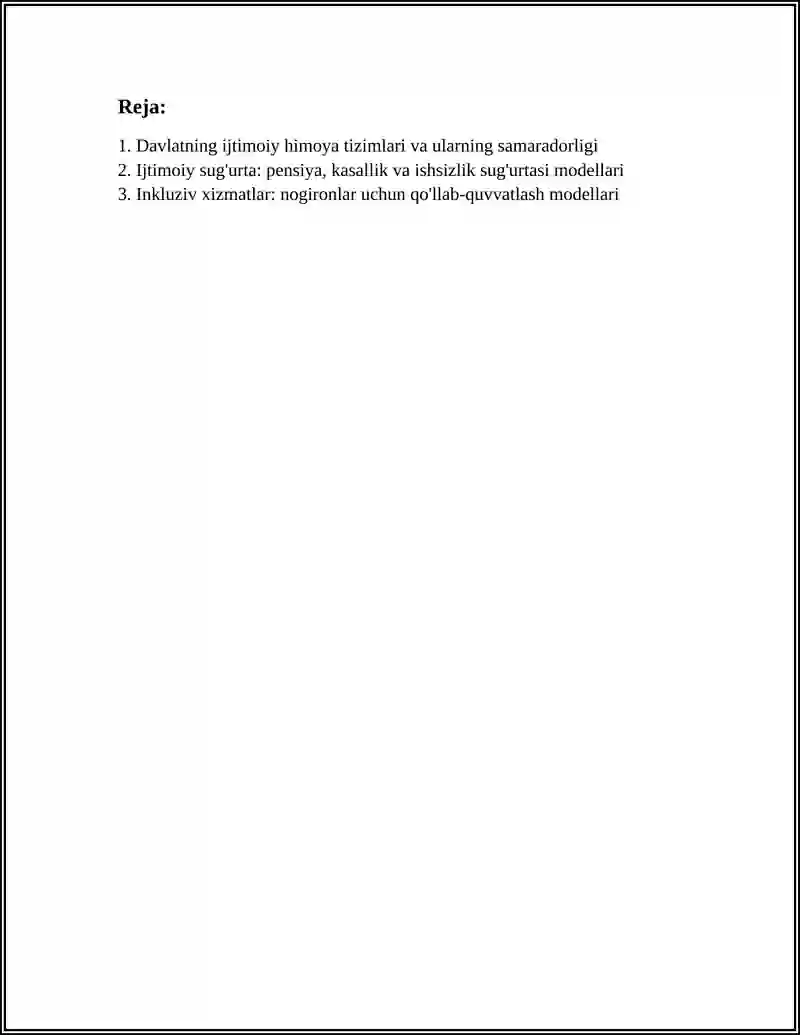 Reja:

1. Davlatning ijtimoiy himoya tizimlari va ularning samaradorligi
2. Ijtimoiy sug'urta: pensiya, kasallik va ishsizlik sug'urtasi modellari
3. Inkluziv xizmatlar: nogironlar uchun qo'llab-quvvatlash modellari